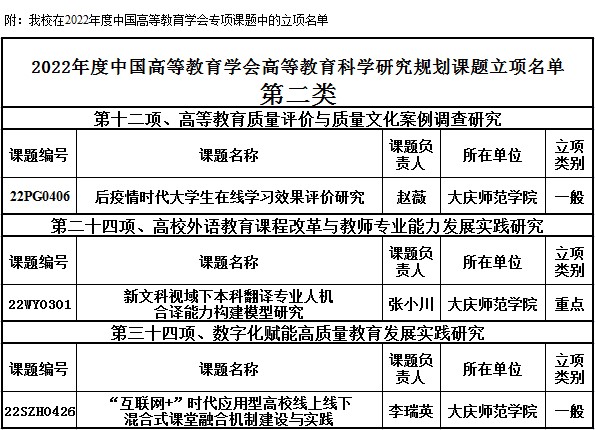 附：我校在2022年度中国高等教育学会专项课题中的立项名单

2022年度中国高等教育学会高等教育科学研究规划课题立项名单
第二类

第十二项、高等教育质量评价与质量文化案例调查研究

| 课题编号 | 课题名称 | 课题负责人 | 所在单位 | 立项类别 |
|---|---|---|---|---|
| 22PG0406 | 后疫情时代大学生在线学习效果评价研究 | 赵薇 | 大庆师范学院 | 一般 |

第二十四项、高校外语教育课程改革与教师专业能力发展实践研究

| 课题编号 | 课题名称 | 课题负责人 | 所在单位 | 立项类别 |
|---|---|---|---|---|
| 22WY0301 | 新文科视域下本科翻译专业人机合译能力构建模型研究 | 张小川 | 大庆师范学院 | 重点 |

第三十四项、数字化赋能高质量教育发展实践研究

| 课题编号 | 课题名称 | 课题负责人 | 所在单位 | 立项类别 |
|---|---|---|---|---|
| 22SZH0426 | “互联网+”时代应用型高校线上线下混合式课堂融合机制建设与实践 | 李瑞英 | 大庆师范学院 | 一般 |